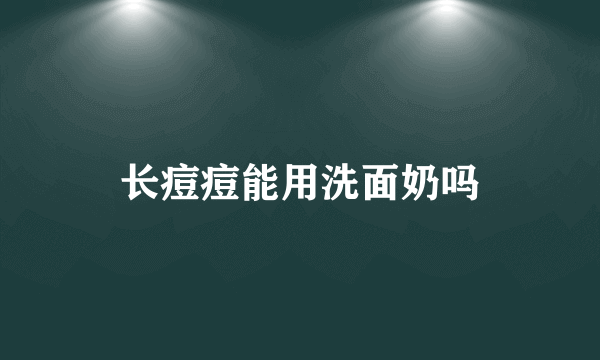 长痘痘能用洗面奶吗